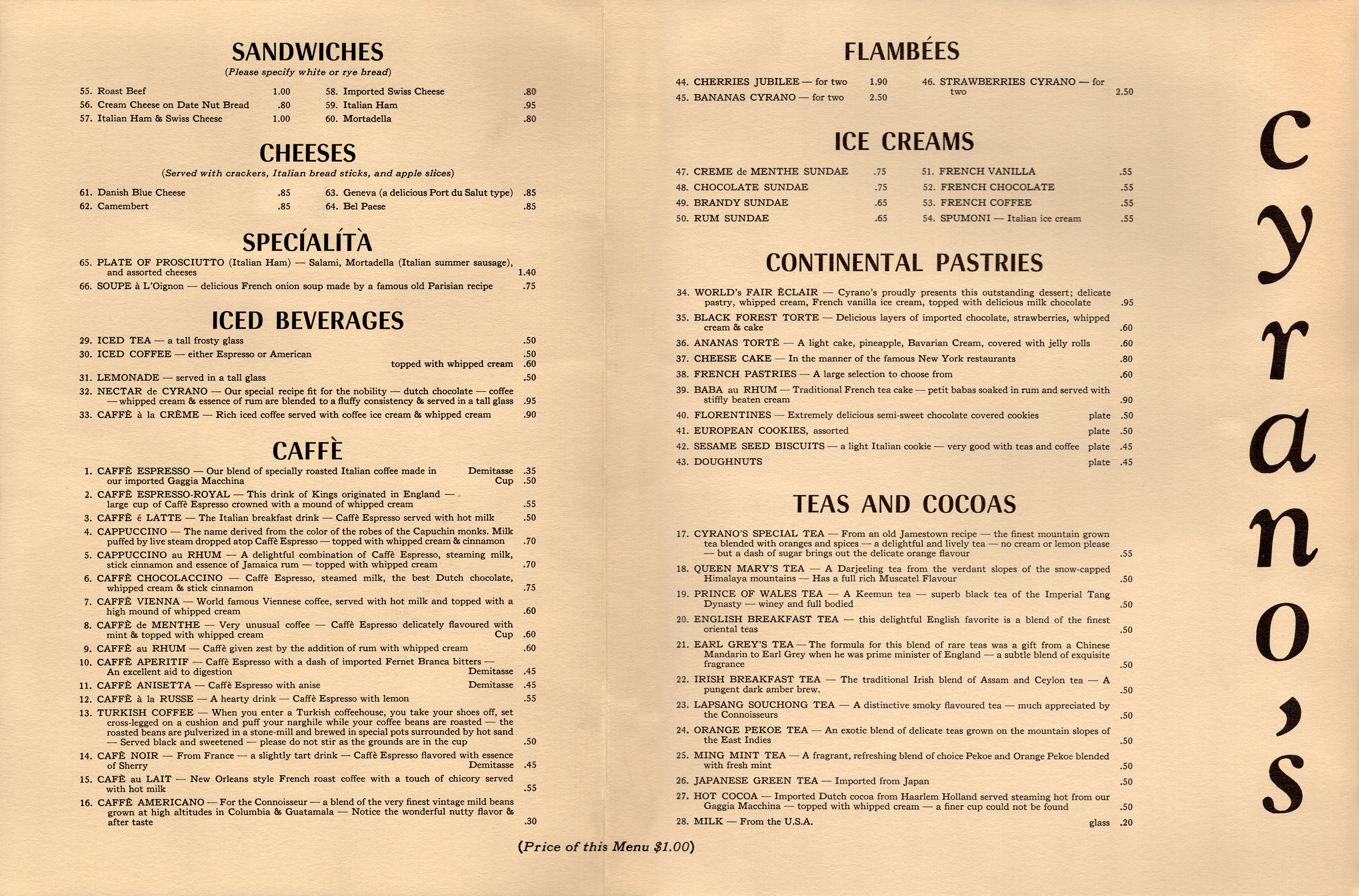 SANDWICHES
(Please specify white or rye bread)

55. Roast Beef 1.00
56. Cream Cheese on Date Nut Bread .80
57. Italian Ham & Swiss Cheese 1.00
58. Imported Swiss Cheese .80
59. Italian Ham .95
60. Mortadella .80

CHEESES
(Served with crackers, Italian bread sticks, and apple slices)

61. Danish Blue Cheese .85
62. Camembert .85
63. Geneva (a delicious Port du Salut type) .85
64. Bel Paese .85

SPECÍALÍTÀ

65. PLATE OF PROSCIUTTO (Italian Ham) — Salami, Mortadella (Italian summer sausage), and assorted cheeses 1.40
66. SOUPE à L'Oignon — delicious French onion soup made by a famous old Parisian recipe .75

ICED BEVERAGES

29. ICED TEA — a tall frosty glass .50
30. ICED COFFEE — either Espresso or American .50
topped with whipped cream .60
31. LEMONADE — served in a tall glass .50
32. NECTAR de CYRANO — Our special recipe fit for the nobility — dutch chocolate — coffee — whipped cream & essence of rum are blended to a fluffy consistency & served in a tall glass .95
33. CAFFÈ à la CRÈME — Rich iced coffee served with coffee ice cream & whipped cream .90

CAFFÈ

1. CAFFÈ ESPRESSO — Our blend of specially roasted Italian coffee made in our imported Gaggia Macchina Demitasse .35 Cup .50
2. CAFFÈ ESPRESSO-ROYAL — This drink of Kings originated in England — large cup of Caffè Espresso crowned with a mound of whipped cream .55
3. CAFFÈ é LATTE — The Italian breakfast drink — Caffè Espresso served with hot milk .50
4. CAPPUCCINO — The name derived from the color of the robes of the Capuchin monks. Milk puffed by live steam dropped atop Caffè Espresso — topped with whipped cream & cinnamon .70
5. CAPPUCCINO au RHUM — A delightful combination of Caffè Espresso, steaming milk, stick cinnamon and essence of Jamaica rum — topped with whipped cream .70
6. CAFFÈ CHOCOLACCINO — Caffè Espresso, steamed milk, the best Dutch chocolate, whipped cream & stick cinnamon .75
7. CAFFÈ VIENNA — World famous Viennese coffee, served with hot milk and topped with a high mound of whipped cream .60
8. CAFFÈ de MENTHE — Very unusual coffee — Caffè Espresso delicately flavoured with mint & topped with whipped cream Cup .60
9. CAFFÈ au RHUM — Caffè given zest by the addition of rum with whipped cream .60
10. CAFFÈ APERITIF — Caffè Espresso with a dash of imported Fernet Branca bitters — An excellent aid to digestion Demitasse .45
11. CAFFÈ ANISETTA — Caffè Espresso with anise Demitasse .45
12. CAFFÈ à la RUSSE — A hearty drink — Caffè Espresso with lemon .55
13. TURKISH COFFEE — When you enter a Turkish coffeehouse, you take your shoes off, set cross-legged on a cushion and puff your narghile while your coffee beans are roasted — the roasted beans are pulverized in a stone-mill and brewed in special pots surrounded by hot sand — Served black and sweetened — please do not stir as the grounds are in the cup .50
14. CAFÈ NOIR — From France — a slightly tart drink — Caffè Espresso flavored with essence of Sherry Demitasse .45
15. CAFÈ au LAIT — New Orleans style French roast coffee with a touch of chicory served with hot milk .55
16. CAFFÈ AMERICANO — For the Connoisseur — a blend of the very finest vintage mild beans grown at high altitudes in Columbia & Guatamala — Notice the wonderful nutty flavor & after taste .30

(Price of this Menu $1.00)

FLAMBÉES

44. CHERRIES JUBILEE — for two 1.90
45. BANANAS CYRANO — for two 2.50
46. STRAWBERRIES CYRANO — for two 2.50

ICE CREAMS

47. CREME de MENTHE SUNDAE .75
48. CHOCOLATE SUNDAE .75
49. BRANDY SUNDAE .65
50. RUM SUNDAE .65
51. FRENCH VANILLA .55
52. FRENCH CHOCOLATE .55
53. FRENCH COFFEE .55
54. SPUMONI — Italian ice cream .55

CONTINENTAL PASTRIES

34. WORLD's FAIR ÈCLAIR — Cyrano's proudly presents this outstanding dessert; delicate pastry, whipped cream, French vanilla ice cream, topped with delicious milk chocolate .95
35. BLACK FOREST TORTE — Delicious layers of imported chocolate, strawberries, whipped cream & cake .60
36. ANANAS TORTÈ — A light cake, pineapple, Bavarian Cream, covered with jelly rolls .60
37. CHEESE CAKE — In the manner of the famous New York restaurants .80
38. FRENCH PASTRIES — A large selection to choose from .60
39. BABA au RHUM — Traditional French tea cake — petit babas soaked in rum and served with stiffly beaten cream .90
40. FLORENTINES — Extremely delicious semi-sweet chocolate covered cookies plate .50
41. EUROPEAN COOKIES, assorted plate .50
42. SESAME SEED BISCUITS — a light Italian cookie — very good with teas and coffee plate .45
43. DOUGHNUTS plate .45

TEAS AND COCOAS

17. CYRANO'S SPECIAL TEA — From an old Jamestown recipe — the finest mountain grown tea blended with oranges and spices — a delightful and lively tea — no cream or lemon please — but a dash of sugar brings out the delicate orange flavour .55
18. QUEEN MARY'S TEA — A Darjeeling tea from the verdant slopes of the snow-capped Himalaya mountains — Has a full rich Muscatel Flavour .50
19. PRINCE OF WALES TEA — A Keemun tea — superb black tea of the Imperial Tang Dynasty — winey and full bodied .50
20. ENGLISH BREAKFAST TEA — this delightful English favorite is a blend of the finest oriental teas .50
21. EARL GREY'S TEA — The formula for this blend of rare teas was a gift from a Chinese Mandarin to Earl Grey when he was prime minister of England — a subtle blend of exquisite fragrance .50
22. IRISH BREAKFAST TEA — The traditional Irish blend of Assam and Ceylon tea — A pungent dark amber brew. .50
23. LAPSANG SOUCHONG TEA — A distinctive smoky flavoured tea — much appreciated by the Connoisseurs .50
24. ORANGE PEKOE TEA — An exotic blend of delicate teas grown on the mountain slopes of the East Indies .50
25. MING MINT TEA — A fragrant, refreshing blend of choice Pekoe and Orange Pekoe blended with fresh mint .50
26. JAPANESE GREEN TEA — Imported from Japan .50
27. HOT COCOA — Imported Dutch cocoa from Haarlem Holland served steaming hot from our Gaggia Macchina — topped with whipped cream — a finer cup could not be found .50
28. MILK — From the U.S.A. glass .20

Cyrano's